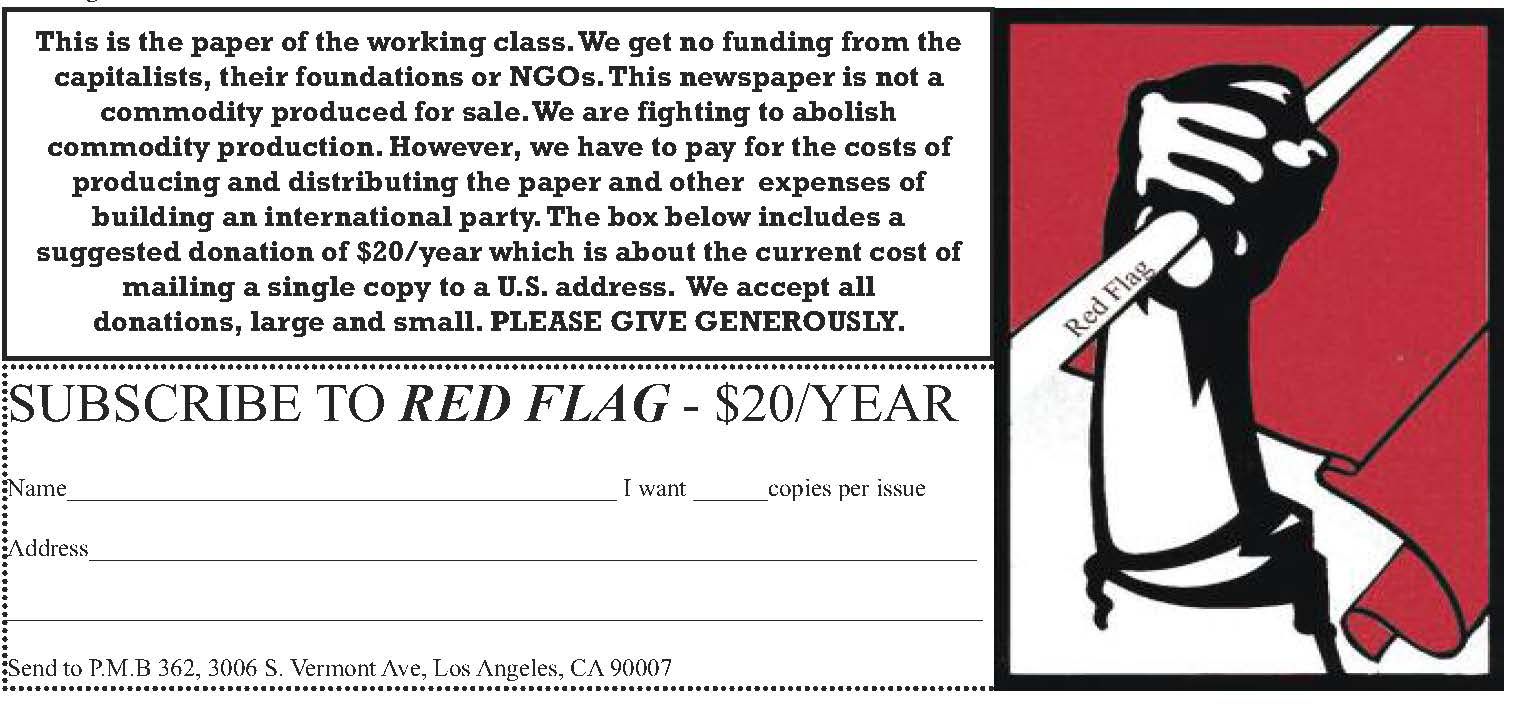 This is the paper of the working class. We get no funding from the capitalists, their foundations or NGOs. This newspaper is not a commodity produced for sale. We are fighting to abolish commodity production. However, we have to pay for the costs of producing and distributing the paper and other expenses of building an international party. The box below includes a suggested donation of $20/year which is about the current cost of mailing a single copy to a U.S. address. We accept all donations, large and small. PLEASE GIVE GENEROUSLY.

SUBSCRIBE TO RED FLAG - $20/YEAR

Name____ I want ____copies per issue

Address____

____

Send to P.M.B 362, 3006 S. Vermont Ave, Los Angeles, CA 90007

Red Flag